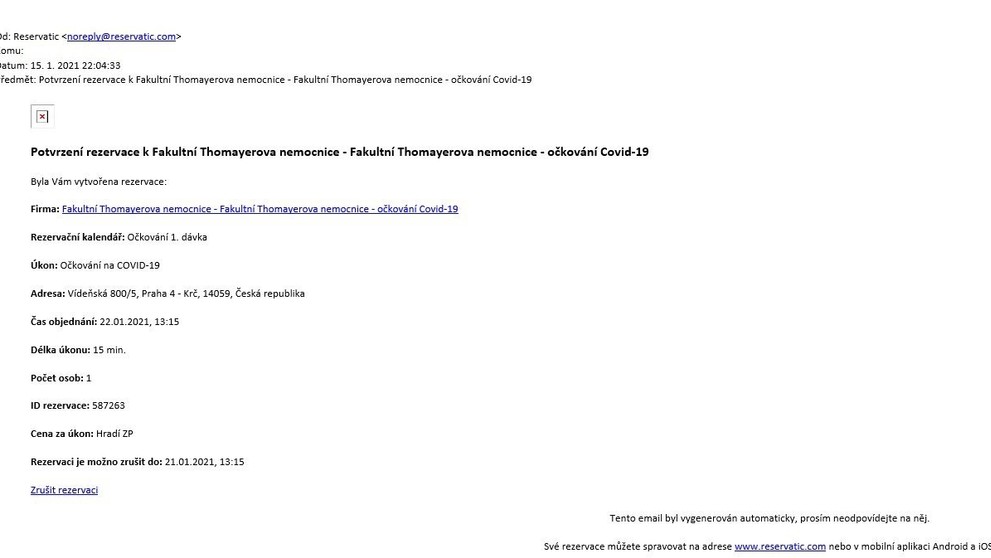 Od: Reservatic <noreply@reservatic.com>
Komu:
Datum: 15. 1. 2021 22:04:33
Předmět: Potvrzení rezervace k Fakultní Thomayerova nemocnice - Fakultní Thomayerova nemocnice - očkování Covid-19

Potvrzení rezervace k Fakultní Thomayerova nemocnice - Fakultní Thomayerova nemocnice - očkování Covid-19

Byla Vám vytvořena rezervace:

Firma: Fakultní Thomayerova nemocnice - Fakultní Thomayerova nemocnice - očkování Covid-19

Rezervační kalendář: Očkování 1. dávka

Úkon: Očkování na COVID-19

Adresa: Vídeňská 800/5, Praha 4 - Krč, 14059, Česká republika

Čas objednání: 22.01.2021, 13:15

Délka úkonu: 15 min.

Počet osob: 1

ID rezervace: 587263

Cena za úkon: Hradí ZP

Rezervaci je možno zrušit do: 21.01.2021, 13:15

Zrušit rezervaci

Tento email byl vygenerován automaticky, prosím neodpovídejte na něj.

Své rezervace můžete spravovat na adrese www.reservatic.com nebo v mobilní aplikaci Android a iOS